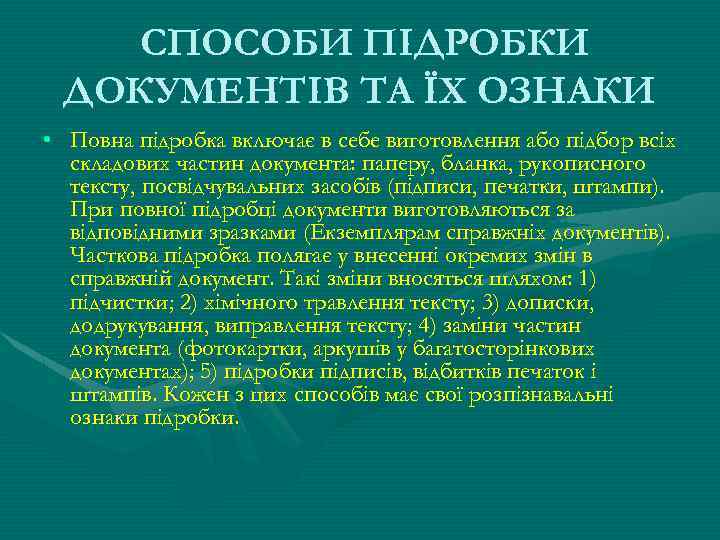 СПОСОБИ ПІДРОБКИ ДОКУМЕНТІВ ТА ЇХ ОЗНАКИ

• Повна підробка включає в себе виготовлення або підбор всіх складових частин документа: паперу, бланка, рукописного тексту, посвідчувальних засобів (підписи, печатки, штампи). При повної підробці документи виготовляються за відповідними зразками (Екземплярам справжніх документів). Часткова підробка полягає у внесенні окремих змін в справжній документ. Такі зміни вносяться шляхом: 1) підчистки; 2) хімічного травлення тексту; 3) дописки, додрукування, виправлення тексту; 4) заміни частин документа (фотокартки, аркушів у багатосторінкових документах); 5) підробки підписів, відбитків печаток і штампів. Кожен з цих способів має свої розпізнавальні ознаки підробки.